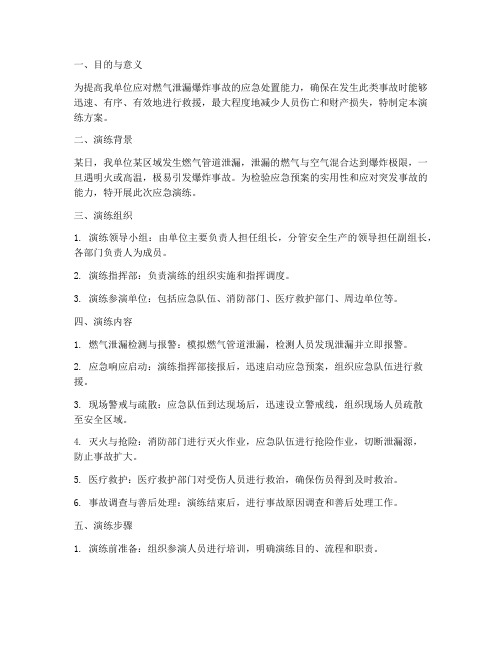 一、目的与意义

为提高我单位应对燃气泄漏爆炸事故的应急处置能力，确保在发生此类事故时能够迅速、有序、有效地进行救援，最大程度地减少人员伤亡和财产损失，特制定本演练方案。

二、演练背景

某日，我单位某区域发生燃气管道泄漏，泄漏的燃气与空气混合达到爆炸极限，一旦遇明火或高温，极易引发爆炸事故。为检验应急预案的实用性和应对突发事故的能力，特开展此次应急演练。

三、演练组织

1. 演练领导小组：由单位主要负责人担任组长，分管安全生产的领导担任副组长，各部门负责人为成员。

2. 演练指挥部：负责演练的组织实施和指挥调度。

3. 演练参演单位：包括应急队伍、消防部门、医疗救护部门、周边单位等。

四、演练内容

1. 燃气泄漏检测与报警：模拟燃气管道泄漏，检测人员发现泄漏并立即报警。

2. 应急响应启动：演练指挥部接报后，迅速启动应急预案，组织应急队伍进行救援。

3. 现场警戒与疏散：应急队伍到达现场后，迅速设立警戒线，组织现场人员疏散至安全区域。

4. 灭火与抢险：消防部门进行灭火作业，应急队伍进行抢险作业，切断泄漏源，防止事故扩大。

5. 医疗救护：医疗救护部门对受伤人员进行救治，确保伤员得到及时救治。

6. 事故调查与善后处理：演练结束后，进行事故原因调查和善后处理工作。

五、演练步骤

1. 演练前准备：组织参演人员进行培训，明确演练目的、流程和职责。